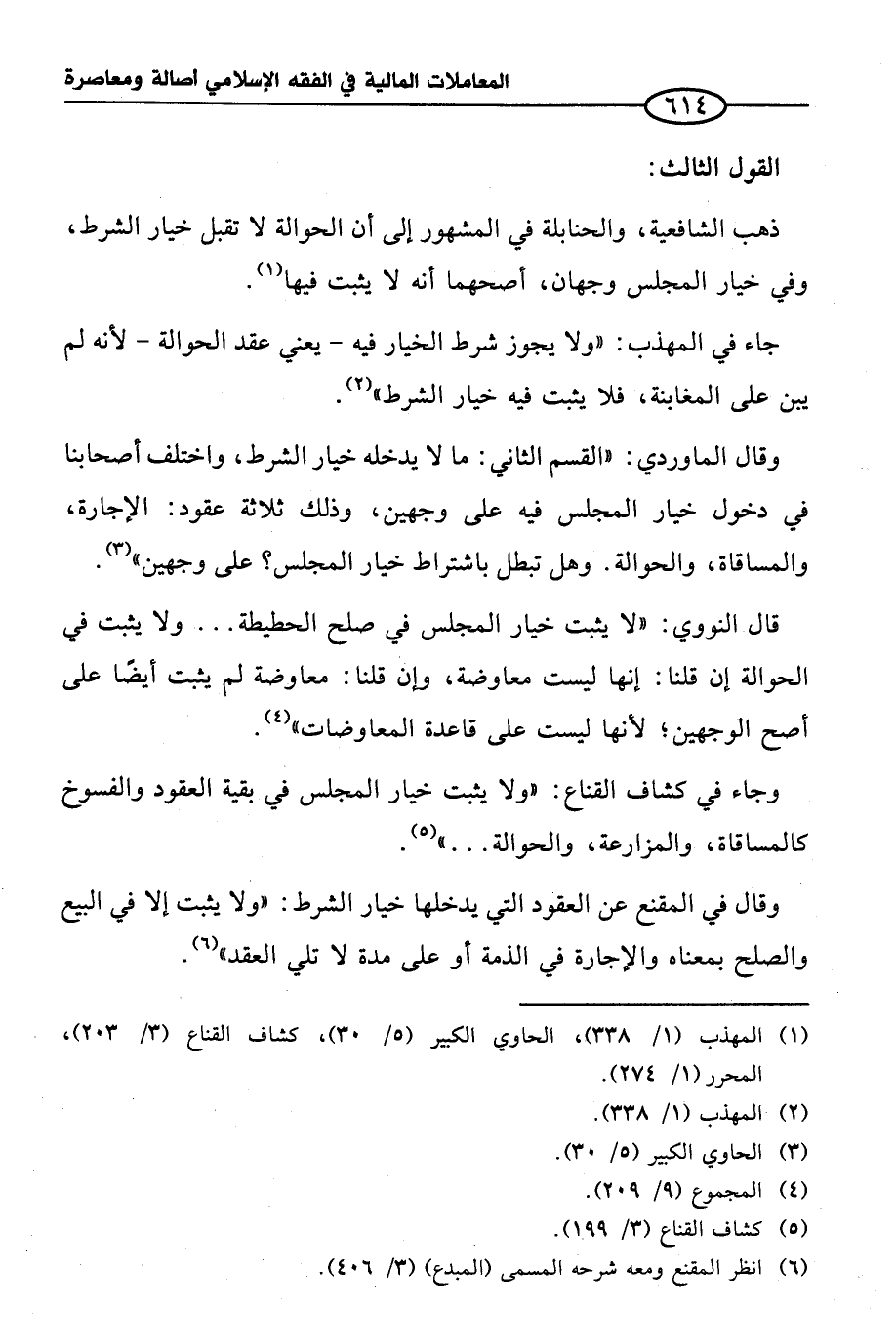 المعاملات المالية في الفقه الإسلامي أصالة ومعاصرة

٦١٤

القول الثالث:

ذهب الشافعية، والحنابلة في المشهور إلى أن الحوالة لا تقبل خيار الشرط، وفي خيار المجلس وجهان، أصحهما أنه لا يثبت فيها$^{(١)}$.

جاء في المهذب: «ولا يجوز شرط الخيار فيه - يعني عقد الحوالة - لأنه لم يبن على المغابنة، فلا يثبت فيه خيار الشرط»$^{(٢)}$.

وقال الماوردي: «القسم الثاني: ما لا يدخله خيار الشرط، واختلف أصحابنا في دخول خيار المجلس فيه على وجهين، وذلك ثلاثة عقود: الإجارة، والمساقاة، والحوالة. وهل تبطل باشتراط خيار المجلس؟ على وجهين»$^{(٣)}$.

قال النووي: «لا يثبت خيار المجلس في صلح الحطيطة... ولا يثبت في الحوالة إن قلنا: إنها ليست معاوضة، وإن قلنا: معاوضة لم يثبت أيضًا على أصح الوجهين؛ لأنها ليست على قاعدة المعاوضات»$^{(٤)}$.

وجاء في كشاف القناع: «ولا يثبت خيار المجلس في بقية العقود والفسوخ كالمساقاة، والمزارعة، والحوالة...»$^{(٥)}$.

وقال في المقنع عن العقود التي يدخلها خيار الشرط: «ولا يثبت إلا في البيع والصلح بمعناه والإجارة في الذمة أو على مدة لا تلي العقد»$^{(٦)}$.

(١) المهذب (١/ ٣٣٨)، الحاوي الكبير (٥/ ٣٠)، كشاف القناع (٣/ ٢٠٣)، المحرر (١/ ٢٧٤).
(٢) المهذب (١/ ٣٣٨).
(٣) الحاوي الكبير (٥/ ٣٠).
(٤) المجموع (٩/ ٢٠٩).
(٥) كشاف القناع (٣/ ١٩٩).
(٦) انظر المقنع ومعه شرحه المسمى (المبدع) (٣/ ٤٠٦).